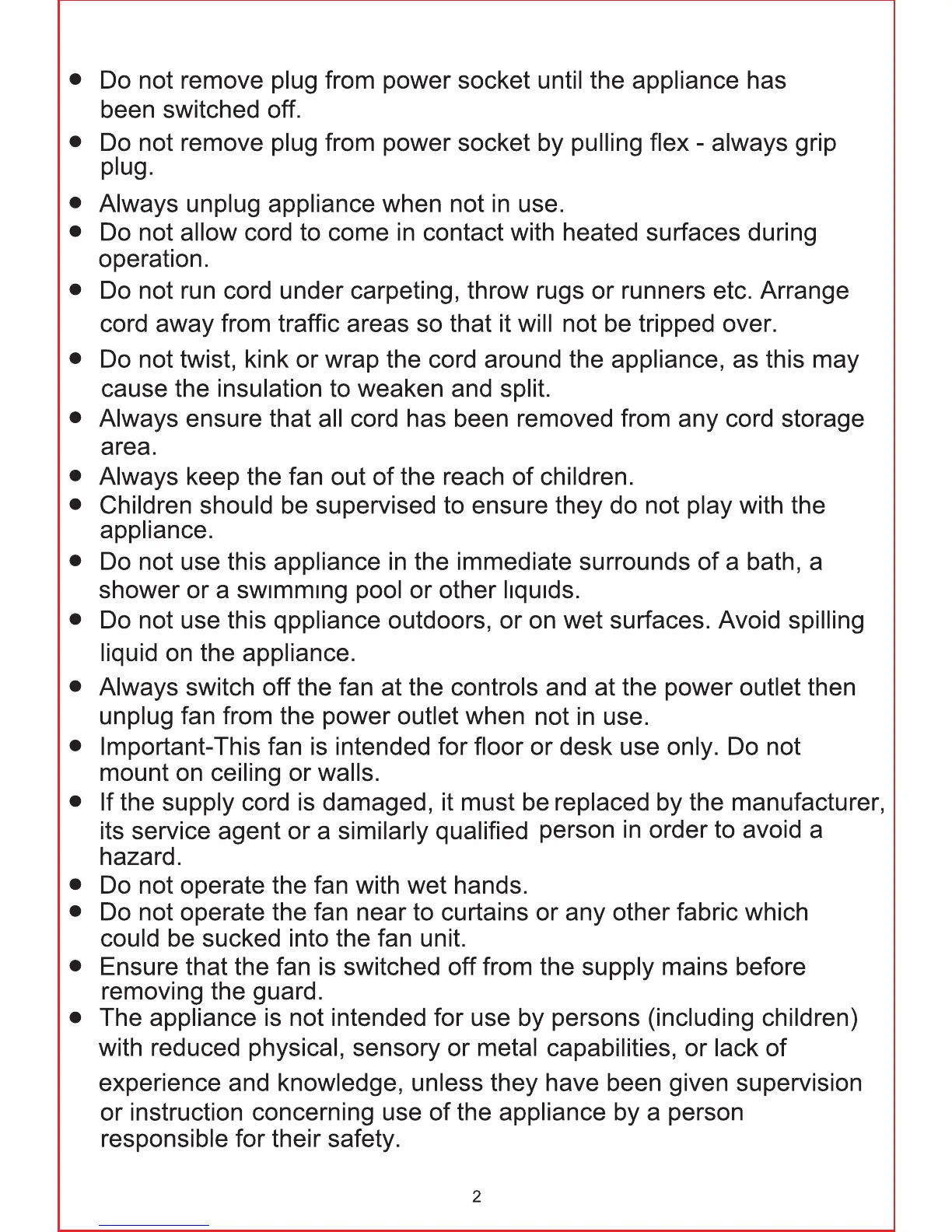 ● Do not remove plug from power socket until the appliance has been switched off.

● Do not remove plug from power socket by pulling flex - always grip plug.

● Always unplug appliance when not in use.

● Do not allow cord to come in contact with heated surfaces during operation.

● Do not run cord under carpeting, throw rugs or runners etc. Arrange cord away from traffic areas so that it will not be tripped over.

● Do not twist, kink or wrap the cord around the appliance, as this may cause the insulation to weaken and split.

● Always ensure that all cord has been removed from any cord storage area.

● Always keep the fan out of the reach of children.

● Children should be supervised to ensure they do not play with the appliance.

● Do not use this appliance in the immediate surrounds of a bath, a shower or a swımmıng pool or other lıquıds.

● Do not use this qppliance outdoors, or on wet surfaces. Avoid spilling liquid on the appliance.

● Always switch off the fan at the controls and at the power outlet then unplug fan from the power outlet when not in use.

● Important-This fan is intended for floor or desk use only. Do not mount on ceiling or walls.

● If the supply cord is damaged, it must be replaced by the manufacturer, its service agent or a similarly qualified person in order to avoid a hazard.

● Do not operate the fan with wet hands.

● Do not operate the fan near to curtains or any other fabric which could be sucked into the fan unit.

● Ensure that the fan is switched off from the supply mains before removing the guard.

● The appliance is not intended for use by persons (including children) with reduced physical, sensory or metal capabilities, or lack of experience and knowledge, unless they have been given supervision or instruction concerning use of the appliance by a person responsible for their safety.

2